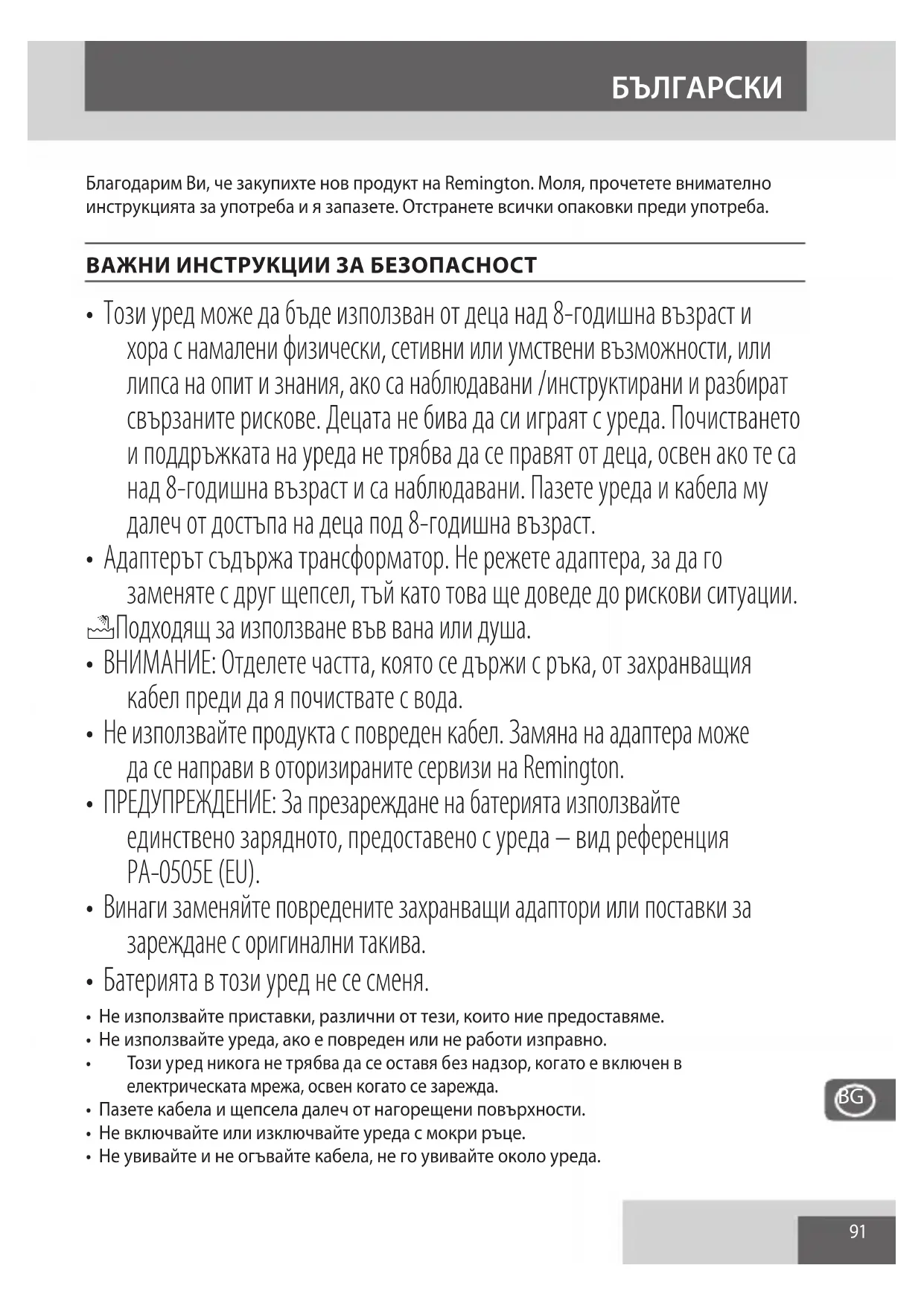 БЪЛГАРСКИ

Благодарим Ви, че закупихте нов продукт на Remington. Моля, прочетете внимателно инструкцията за употреба и я запазете. Отстранете всички опаковки преди употреба.

ВАЖНИ ИНСТРУКЦИИ ЗА БЕЗОПАСНОСТ

• Този уред може да бъде използван от деца над 8-годишна възраст и хора с намалени физически, сетивни или умствени възможности, или липса на опит и знания, ако са наблюдавани /инструктирани и разбират свързаните рискове. Децата не бива да си играят с уреда. Почистването и поддръжката на уреда не трябва да се правят от деца, освен ако те са над 8-годишна възраст и са наблюдавани. Пазете уреда и кабела му далеч от достъпа на деца под 8-годишна възраст.
• Адаптерът съдържа трансформатор. Не режете адаптера, за да го заменяте с друг щепсел, тъй като това ще доведе до рискови ситуации.
Подходящ за използване във вана или душа.
• ВНИМАНИЕ: Отделете частта, която се държи с ръка, от захранващия кабел преди да я почиствате с вода.
• Не използвайте продукта с повреден кабел. Замяна на адаптера може да се направи в оторизираните сервизи на Remington.
• ПРЕДУПРЕЖДЕНИЕ: За презареждане на батерията използвайте единствено зарядното, предоставено с уреда – вид референция PA-0505E (EU).
• Винаги заменяйте повредените захранващи адаптори или поставки за зареждане с оригинални такива.
• Батерията в този уред не се сменя.
• Не използвайте приставки, различни от тези, които ние предоставяме.
• Не използвайте уреда, ако е повреден или не работи изправно.
• Този уред никога не трябва да се оставя без надзор, когато е включен в електрическата мрежа, освен когато се зарежда.
• Пазете кабела и щепсела далеч от нагорещени повърхности.
• Не включвайте или изключвайте уреда с мокри ръце.
• Не увивайте и не огъвайте кабела, не го увивайте около уреда.

BG

91